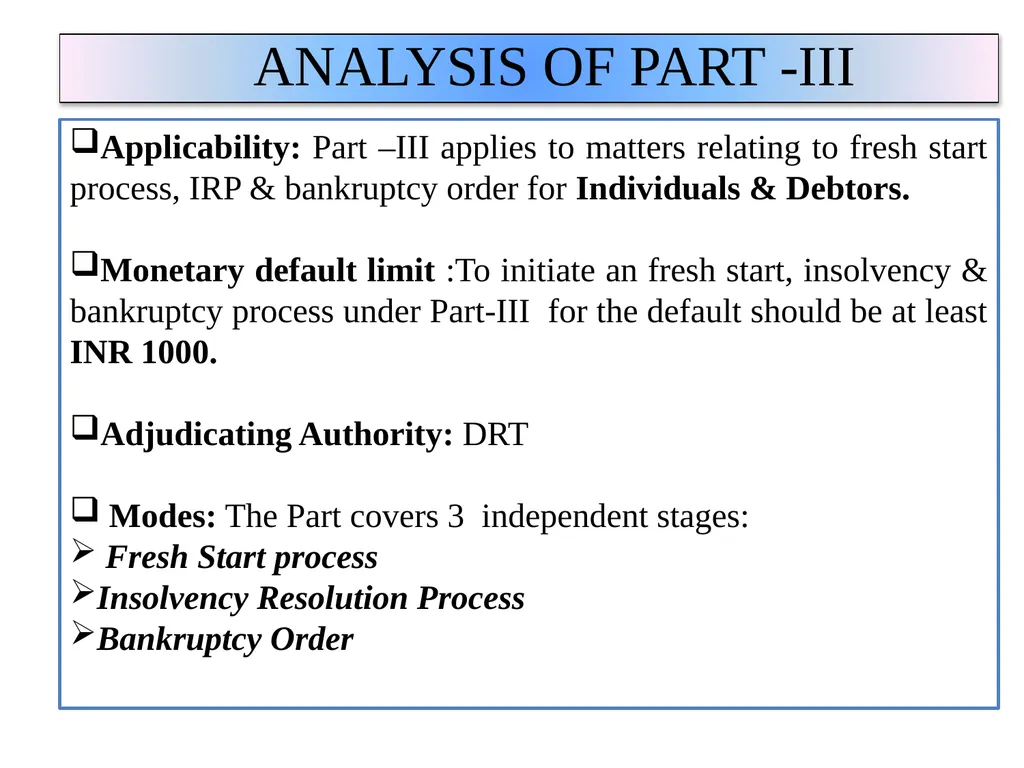 ANALYSIS OF PART -III

❑Applicability: Part –III applies to matters relating to fresh start process, IRP & bankruptcy order for Individuals & Debtors.

❑Monetary default limit :To initiate an fresh start, insolvency & bankruptcy process under Part-III for the default should be at least INR 1000.

❑Adjudicating Authority: DRT

❑ Modes: The Part covers 3 independent stages:
➢ Fresh Start process
➢Insolvency Resolution Process
➢Bankruptcy Order